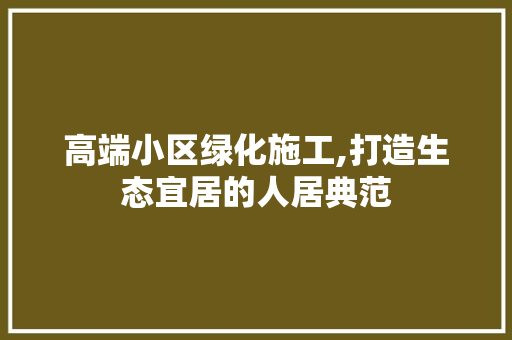 高端小区绿化施工,打造生态宜居的人居典范